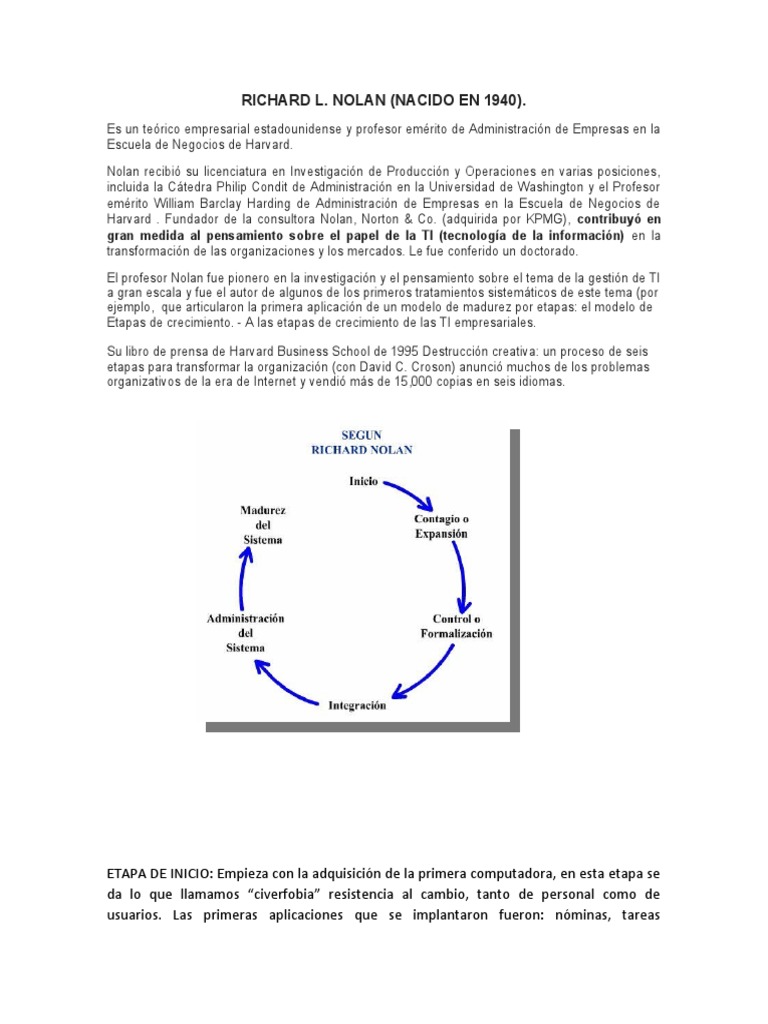 RICHARD L. NOLAN (NACIDO EN 1940).

Es un teórico empresarial estadounidense y profesor emérito de Administración de Empresas en la Escuela de Negocios de Harvard.

Nolan recibió su licenciatura en Investigación de Producción y Operaciones en varias posiciones, incluida la Cátedra Philip Condit de Administración en la Universidad de Washington y el Profesor emérito William Barclay Harding de Administración de Empresas en la Escuela de Negocios de Harvard . Fundador de la consultora Nolan, Norton & Co. (adquirida por KPMG), contribuyó en gran medida al pensamiento sobre el papel de la TI (tecnología de la información) en la transformación de las organizaciones y los mercados. Le fue conferido un doctorado.

El profesor Nolan fue pionero en la investigación y el pensamiento sobre el tema de la gestión de TI a gran escala y fue el autor de algunos de los primeros tratamientos sistemáticos de este tema (por ejemplo, que articularon la primera aplicación de un modelo de madurez por etapas: el modelo de Etapas de crecimiento. - A las etapas de crecimiento de las TI empresariales.

Su libro de prensa de Harvard Business School de 1995 Destrucción creativa: un proceso de seis etapas para transformar la organización (con David C. Croson) anunció muchos de los problemas organizativos de la era de Internet y vendió más de 15,000 copias en seis idiomas.

SEGUN
RICHARD NOLAN

Inicio

Contagio o Expansión

Control o Formalización

Integración

Administración del Sistema

Madurez del Sistema

ETAPA DE INICIO: Empieza con la adquisición de la primera computadora, en esta etapa se da lo que llamamos “civerfobia” resistencia al cambio, tanto de personal como de usuarios. Las primeras aplicaciones que se implantaron fueron: nóminas, tareas